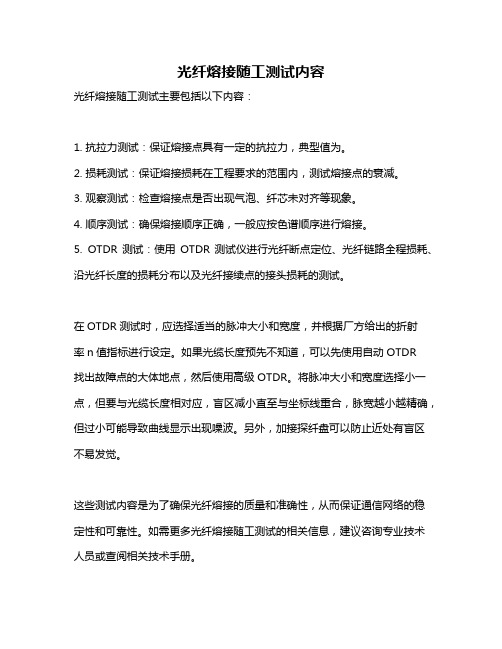 光纤熔接随工测试内容

光纤熔接随工测试主要包括以下内容：

1. 抗拉力测试：保证熔接点具有一定的抗拉力，典型值为。
2. 损耗测试：保证熔接损耗在工程要求的范围内，测试熔接点的衰减。
3. 观察测试：检查熔接点是否出现气泡、纤芯未对齐等现象。
4. 顺序测试：确保熔接顺序正确，一般应按色谱顺序进行熔接。
5. OTDR 测试：使用 OTDR 测试仪进行光纤断点定位、光纤链路全程损耗、沿光纤长度的损耗分布以及光纤接续点的接头损耗的测试。

在 OTDR 测试时，应选择适当的脉冲大小和宽度，并根据厂方给出的折射率 n 值指标进行设定。如果光缆长度预先不知道，可以先使用自动 OTDR 找出故障点的大体地点，然后使用高级 OTDR。将脉冲大小和宽度选择小一点，但要与光缆长度相对应，盲区减小直至与坐标线重合，脉宽越小越精确，但过小可能导致曲线显示出现噪波。另外，加接探纤盘可以防止近处有盲区不易发觉。

这些测试内容是为了确保光纤熔接的质量和准确性，从而保证通信网络的稳定性和可靠性。如需更多光纤熔接随工测试的相关信息，建议咨询专业技术人员或查阅相关技术手册。